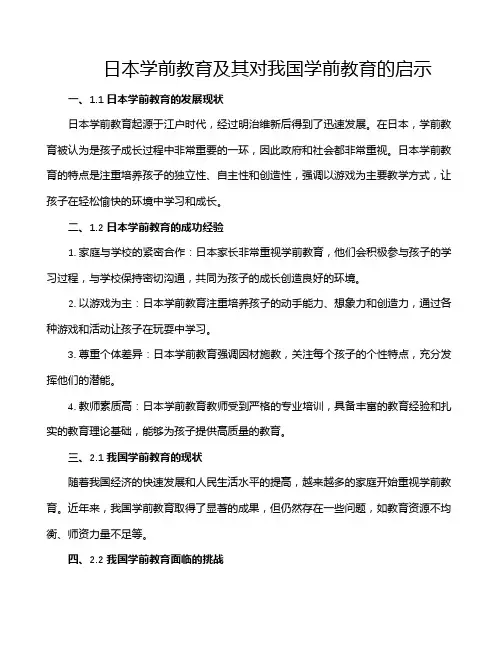 日本学前教育及其对我国学前教育的启示

一、1.1 日本学前教育的发展现状

日本学前教育起源于江户时代，经过明治维新后得到了迅速发展。在日本，学前教育被认为是孩子成长过程中非常重要的一环，因此政府和社会都非常重视。日本学前教育的特点是注重培养孩子的独立性、自主性和创造性，强调以游戏为主要教学方式，让孩子在轻松愉快的环境中学习和成长。

二、1.2 日本学前教育的成功经验

1. 家庭与学校的紧密合作：日本家长非常重视学前教育，他们会积极参与孩子的学习过程，与学校保持密切沟通，共同为孩子的成长创造良好的环境。

2. 以游戏为主：日本学前教育注重培养孩子的动手能力、想象力和创造力，通过各种游戏和活动让孩子在玩耍中学习。

3. 尊重个体差异：日本学前教育强调因材施教，关注每个孩子的个性特点，充分发挥他们的潜能。

4. 教师素质高：日本学前教育教师受到严格的专业培训，具备丰富的教育经验和扎实的教育理论基础，能够为孩子提供高质量的教育。

三、2.1 我国学前教育的现状

随着我国经济的快速发展和人民生活水平的提高，越来越多的家庭开始重视学前教育。近年来，我国学前教育取得了显著的成果，但仍然存在一些问题，如教育资源不均衡、师资力量不足等。

四、2.2 我国学前教育面临的挑战